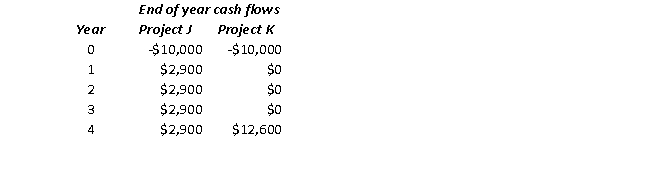 End of year cash flows

| Year | Project J | Project K |
|---|---|---|
| 0 | -\$10,000 | -\$10,000 |
| 1 | \$2,900 | \$0 |
| 2 | \$2,900 | \$0 |
| 3 | \$2,900 | \$0 |
| 4 | \$2,900 | \$12,600 |